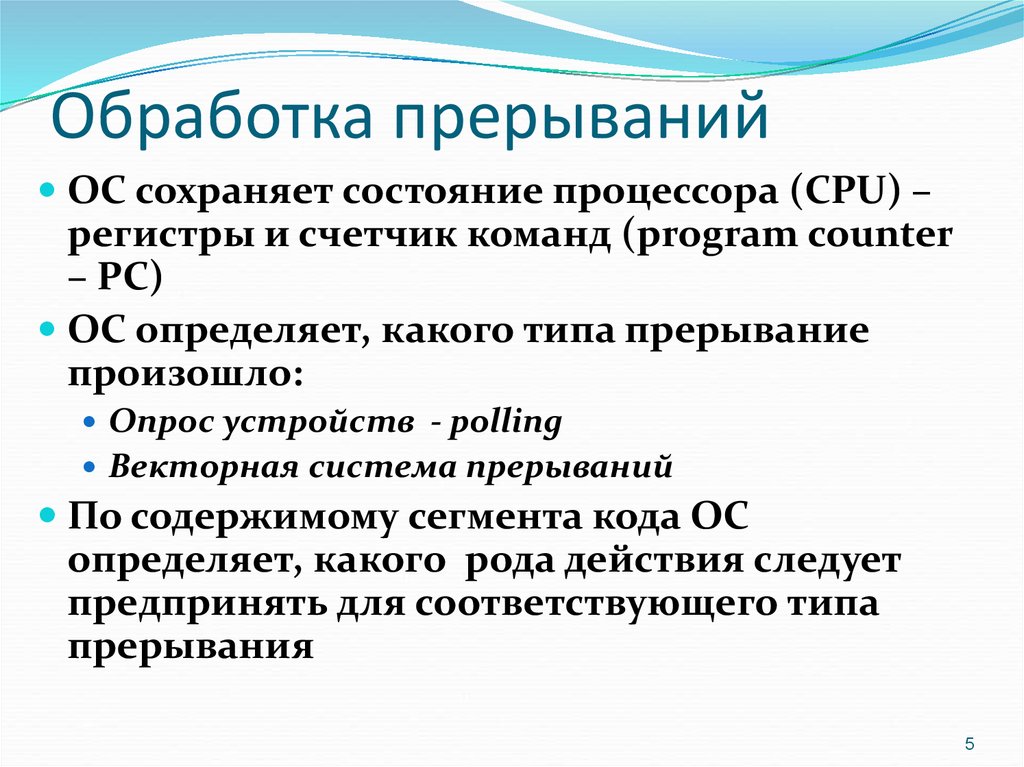 Обработка прерываний

ОС сохраняет состояние процессора (CPU) – регистры и счетчик команд (program counter – PC)

ОС определяет, какого типа прерывание произошло:

Опрос устройств - polling

Векторная система прерываний

По содержимому сегмента кода ОС определяет, какого рода действия следует предпринять для соответствующего типа прерывания

5